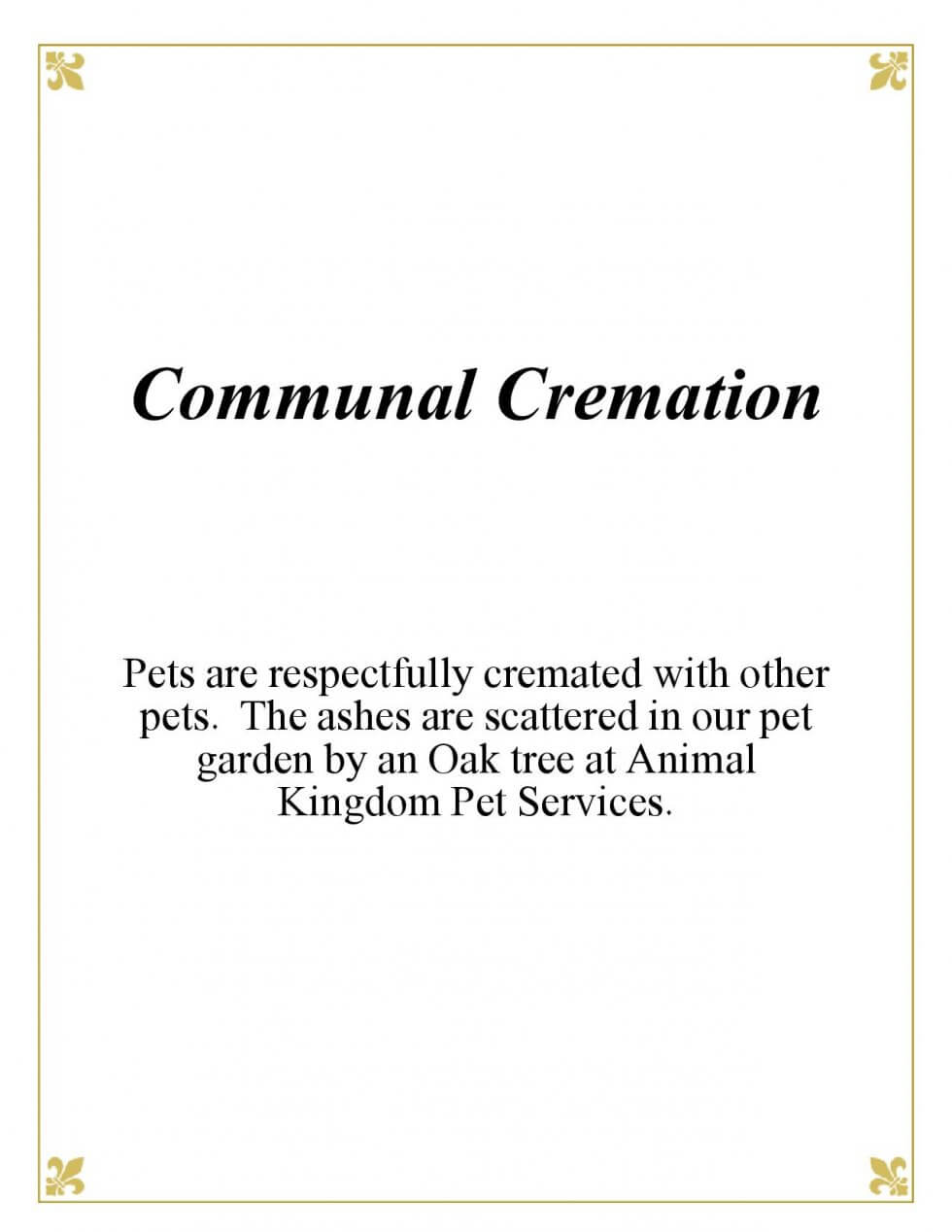 Communal Cremation

Pets are respectfully cremated with other pets. The ashes are scattered in our pet garden by an Oak tree at Animal Kingdom Pet Services.